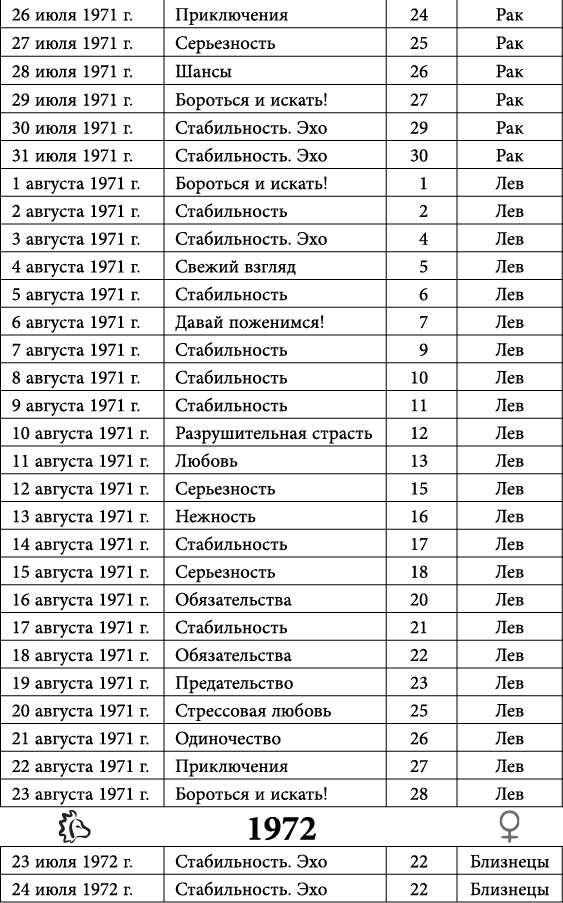 | 26 июля 1971 г. | Приключения | 24 | Рак |
|---|---|---|---|
| 27 июля 1971 г. | Серьезность | 25 | Рак |
| 28 июля 1971 г. | Шансы | 26 | Рак |
| 29 июля 1971 г. | Бороться и искать! | 27 | Рак |
| 30 июля 1971 г. | Стабильность. Эхо | 29 | Рак |
| 31 июля 1971 г. | Стабильность. Эхо | 30 | Рак |
| 1 августа 1971 г. | Бороться и искать! | 1 | Лев |
| 2 августа 1971 г. | Стабильность | 2 | Лев |
| 3 августа 1971 г. | Стабильность. Эхо | 4 | Лев |
| 4 августа 1971 г. | Свежий взгляд | 5 | Лев |
| 5 августа 1971 г. | Стабильность | 6 | Лев |
| 6 августа 1971 г. | Давай поженимся! | 7 | Лев |
| 7 августа 1971 г. | Стабильность | 9 | Лев |
| 8 августа 1971 г. | Стабильность | 10 | Лев |
| 9 августа 1971 г. | Стабильность | 11 | Лев |
| 10 августа 1971 г. | Разрушительная страсть | 12 | Лев |
| 11 августа 1971 г. | Любовь | 13 | Лев |
| 12 августа 1971 г. | Серьезность | 15 | Лев |
| 13 августа 1971 г. | Нежность | 16 | Лев |
| 14 августа 1971 г. | Стабильность | 17 | Лев |
| 15 августа 1971 г. | Серьезность | 18 | Лев |
| 16 августа 1971 г. | Обязательства | 20 | Лев |
| 17 августа 1971 г. | Стабильность | 21 | Лев |
| 18 августа 1971 г. | Обязательства | 22 | Лев |
| 19 августа 1971 г. | Предательство | 23 | Лев |
| 20 августа 1971 г. | Стрессовая любовь | 25 | Лев |
| 21 августа 1971 г. | Одиночество | 26 | Лев |
| 22 августа 1971 г. | Приключения | 27 | Лев |
| 23 августа 1971 г. | Бороться и искать! | 28 | Лев |

1972

| 23 июля 1972 г. | Стабильность. Эхо | 22 | Близнецы |
|---|---|---|---|
| 24 июля 1972 г. | Стабильность. Эхо | 22 | Близнецы |